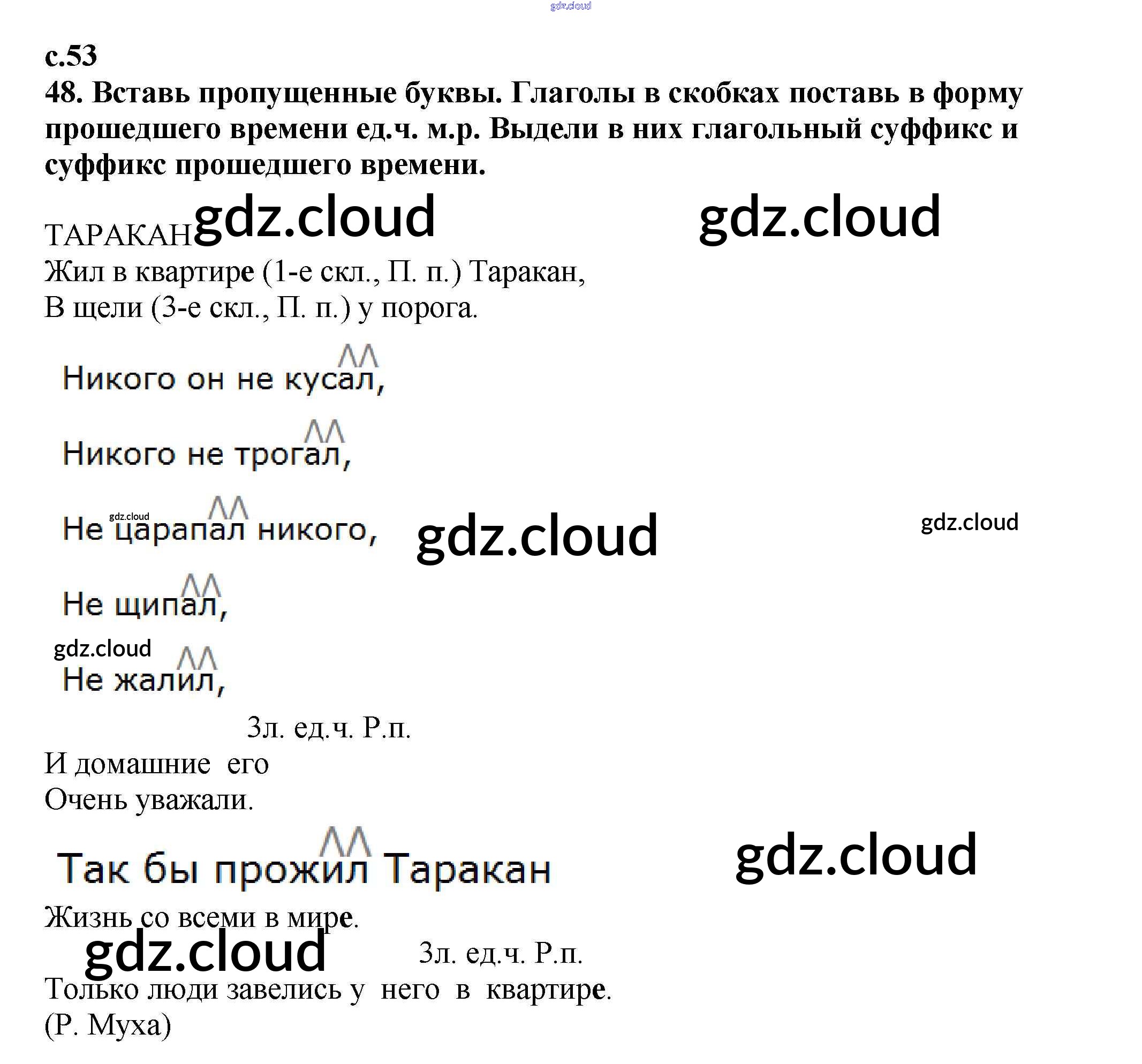 с.53

48. Вставь пропущенные буквы. Глаголы в скобках поставь в форму прошедшего времени ед.ч. м.р. Выдели в них глагольный суффикс и суффикс прошедшего времени.

ТАРАКАН

Жил в квартире (1-е скл., П. п.) Таракан,
В щели (3-е скл., П. п.) у порога.

Никого он не кусал,

Никого не трогал,

Не царапал никого,

Не щипал,

Не жалил,

3л. ед.ч. Р.п.
И домашние его
Очень уважали.

Так бы прожил Таракан
Жизнь со всеми в мире.

3л. ед.ч. Р.п.
Только люди завелись у него в квартире.
(Р. Муха)

gdz.cloud